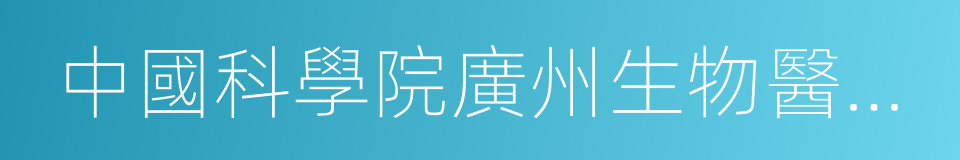 中國科學院廣州生物醫...